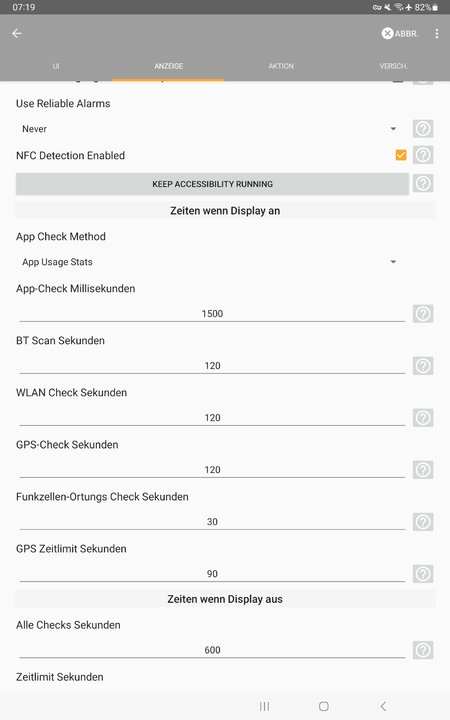 07:19 82%

ABBR.

UI ANZEIGE AKTION VERSCH.

Use Reliable Alarms

Never

NFC Detection Enabled

KEEP ACCESSIBILITY RUNNING

Zeiten wenn Display an

App Check Method

App Usage Stats

App-Check Millisekunden

1500

BT Scan Sekunden

120

WLAN Check Sekunden

120

GPS-Check Sekunden

120

Funkzellen-Ortungs Check Sekunden

30

GPS Zeitlimit Sekunden

90

Zeiten wenn Display aus

Alle Checks Sekunden

600

Zeitlimit Sekunden